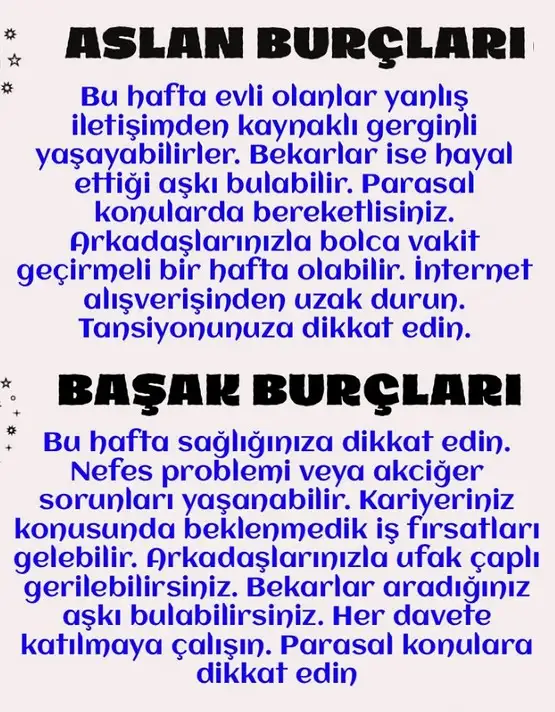 ASLAN BURÇLARI

Bu hafta evli olanlar yanlış iletişimden kaynaklı gerginli yaşayabilirler. Bekarlar ise hayal ettiği aşkı bulabilir. Parasal konularda bereketlisiniz. Arkadaşlarınızla bolca vakit geçirmeli bir hafta olabilir. İnternet alışverişinden uzak durun. Tansiyonunuza dikkat edin.

BAŞAK BURÇLARI

Bu hafta sağlığınıza dikkat edin. Nefes problemi veya akciğer sorunları yaşanabilir. Kariyeriniz konusunda beklenmedik iş fırsatları gelebilir. Arkadaşlarınızla ufak çaplı gerilebilirsiniz. Bekarlar aradığınız aşkı bulabilirsiniz. Her davete katılmaya çalışın. Parasal konulara dikkat edin